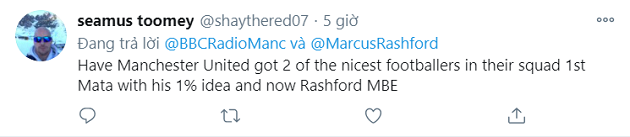 seamus toomey @shaythered07 · 5 giờ
Đang trả lời @BBCRadioManc và @MarcusRashford
Have Manchester United got 2 of the nicest footballers in their squad 1st Mata with his 1% idea and now Rashford MBE